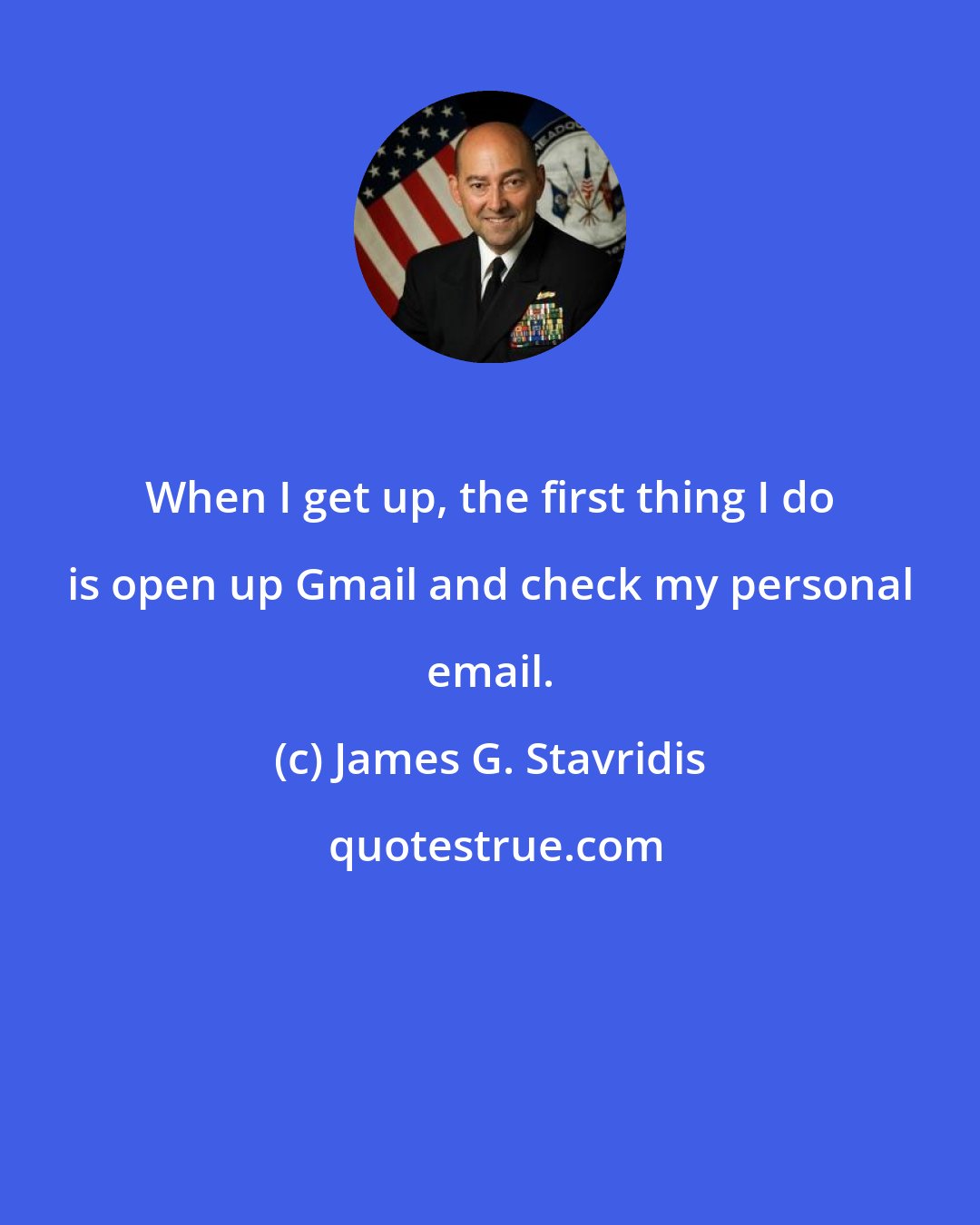 When I get up, the first thing I do is open up Gmail and check my personal email.

(c) James G. Stavridis

quotestrue.com